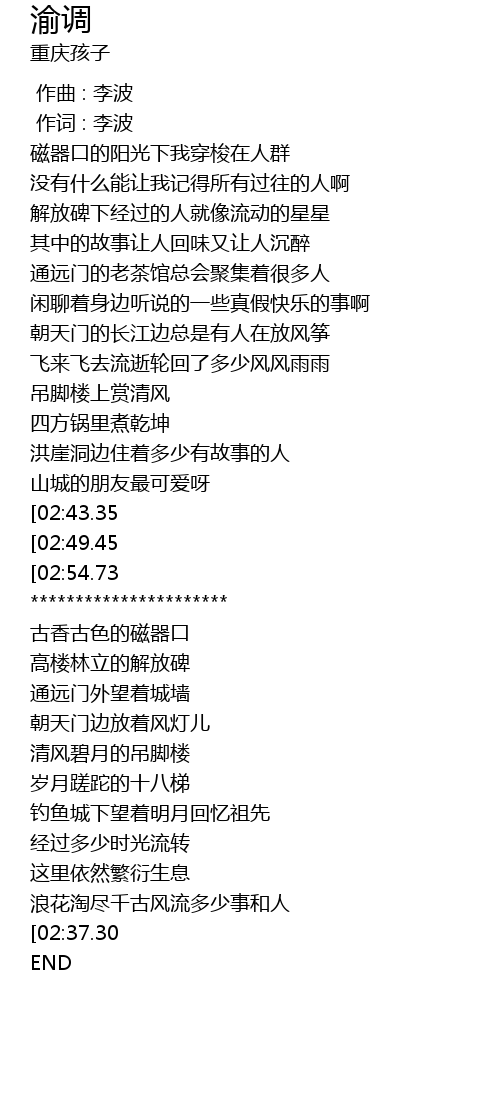 渝调
重庆孩子

作曲 : 李波
作词 : 李波
磁器口的阳光下我穿梭在人群
没有什么能让我记得所有过往的人啊
解放碑下经过的人就像流动的星星
其中的故事让人回味又让人沉醉
通远门的老茶馆总会聚集着很多人
闲聊着身边听说的一些真假快乐的事啊
朝天门的长江边总是有人在放风筝
飞来飞去流逝轮回了多少风风雨雨
吊脚楼上赏清风
四方锅里煮乾坤
洪崖洞边住着多少有故事的人
山城的朋友最可爱呀
[02:43.35
[02:49.45
[02:54.73
**********************
古香古色的磁器口
高楼林立的解放碑
通远门外望着城墙
朝天门边放着风灯儿
清风碧月的吊脚楼
岁月蹉跎的十八梯
钓鱼城下望着明月回忆祖先
经过多少时光流转
这里依然繁衍生息
浪花淘尽千古风流多少事和人
[02:37.30
END